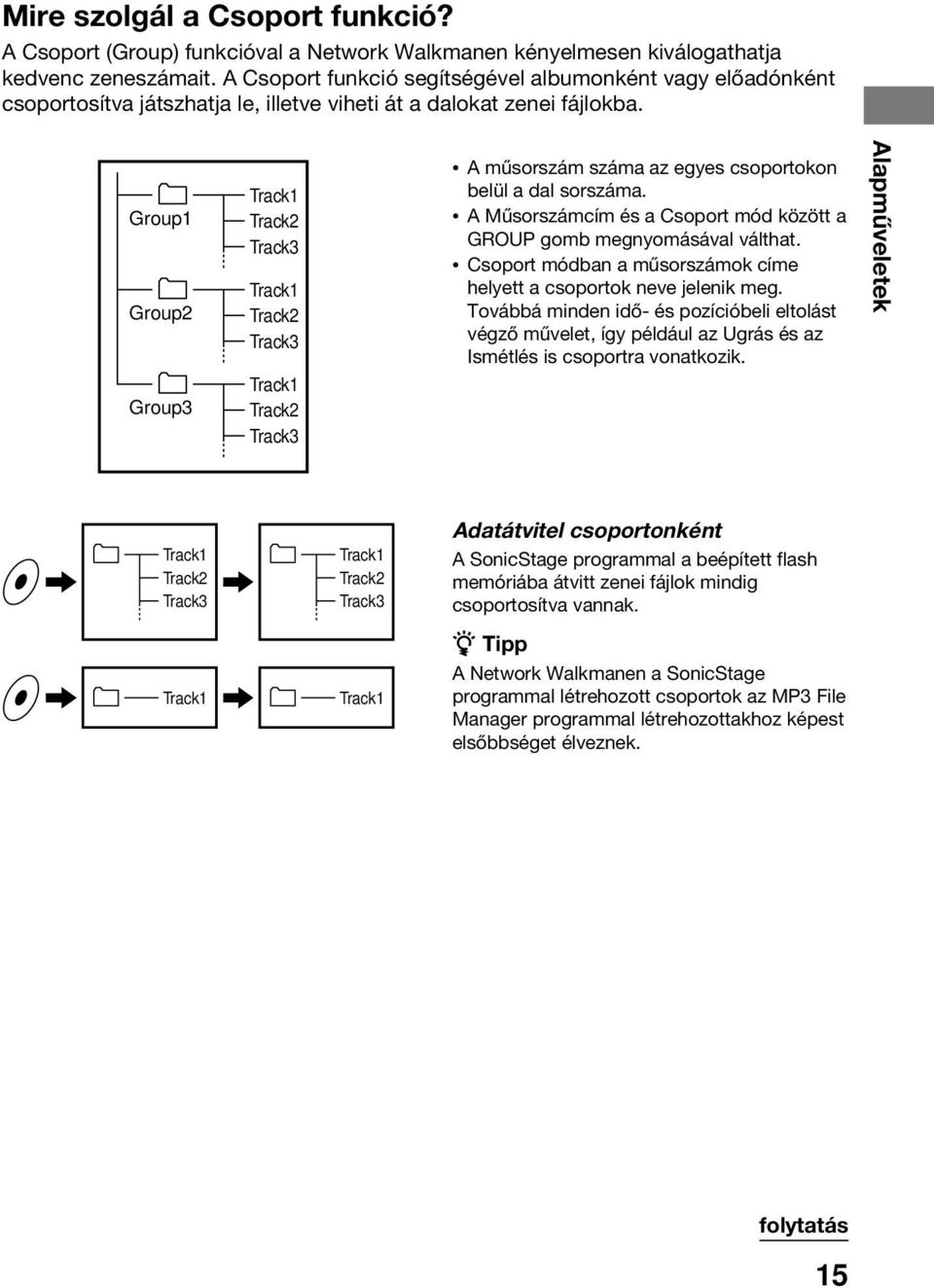 Mire szolgál a Csoport funkció?

A Csoport (Group) funkcióval a Network Walkmanen kényelmesen kiválogathatja kedvenc zeneszámait. A Csoport funkció segítségével albumonként vagy előadónként csoportosítva játszhatja le, illetve viheti át a dalokat zenei fájlokba.

Group1
Track1
Track2
Track3
Group2
Track1
Track2
Track3
Group3
Track1
Track2
Track3

• A műsorszám száma az egyes csoportokon belül a dal sorszáma.
• A Műsorszámcím és a Csoport mód között a GROUP gomb megnyomásával válthat.
• Csoport módban a műsorszámok címe helyett a csoportok neve jelenik meg. Továbbá minden idő- és pozícióbeli eltolást végző művelet, így például az Ugrás és az Ismétlés is csoportra vonatkozik.

Alapműveletek

Track1
Track2
Track3
Track1
Track2
Track3
Track1
Track1

Adatátvitel csoportonként

A SonicStage programmal a beépített flash memóriába átvitt zenei fájlok mindig csoportosítva vannak.

Tipp

A Network Walkmanen a SonicStage programmal létrehozott csoportok az MP3 File Manager programmal létrehozottakhoz képest elsőbbséget élveznek.

folytatás

15